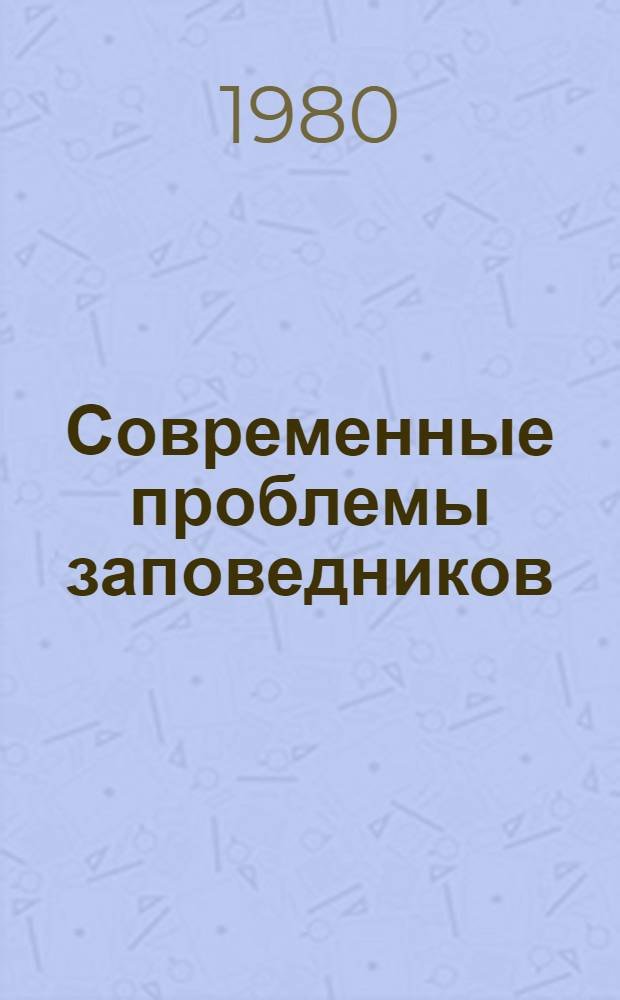 1980

Современные проблемы заповедников